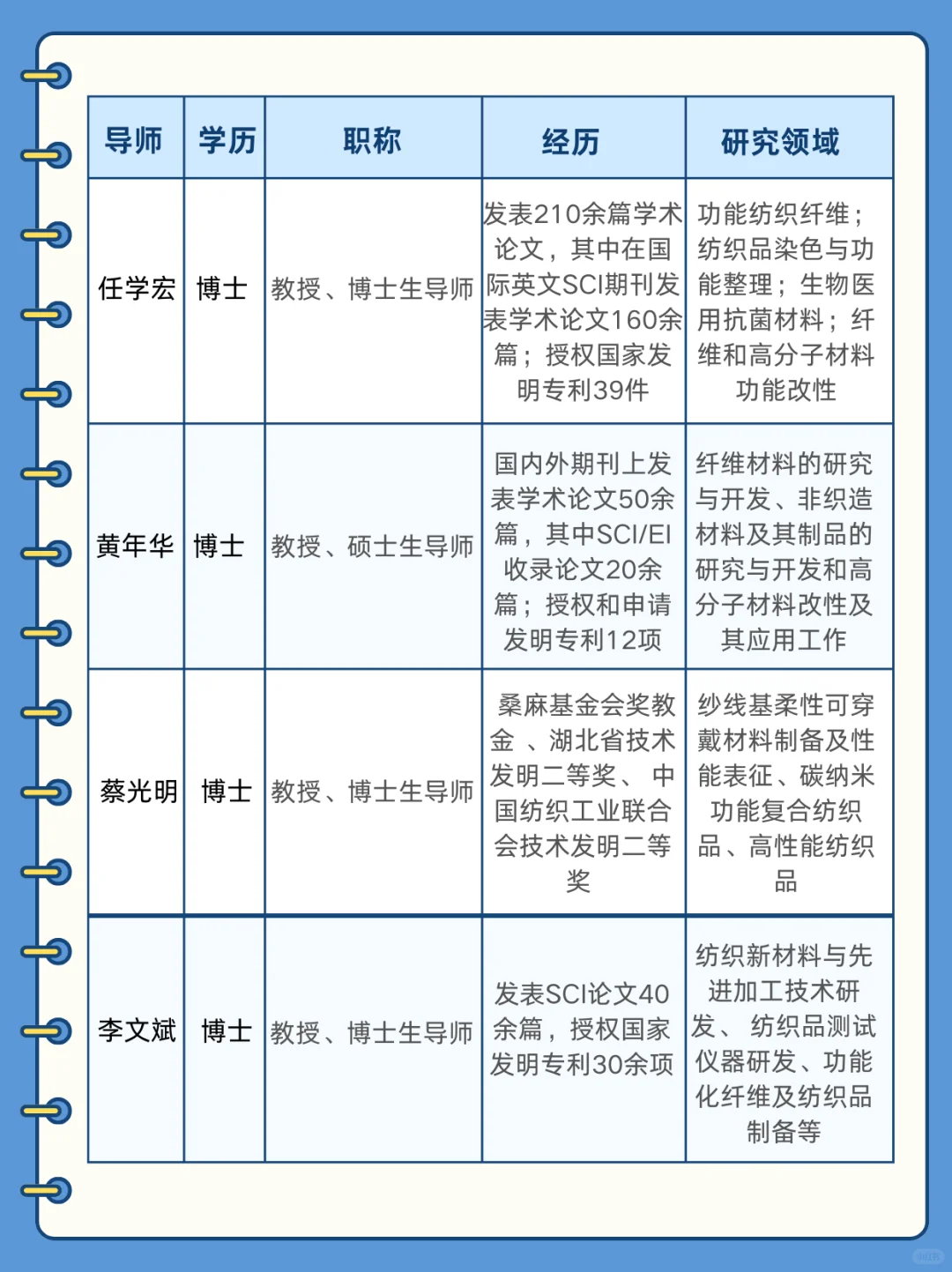 | 导师 | 学历 | 职称 | 经历 | 研究领域 |
|---|---|---|---|---|
| 任学宏 | 博士 | 教授、博士生导师 | 发表210余篇学术论文，其中在国际英文SCI期刊发表学术论文160余篇；授权国家发明专利39件 | 功能纺织纤维；纺织品染色与功能整理；生物医用抗菌材料；纤维和高分子材料功能改性 |
| 黄年华 | 博士 | 教授、硕士生导师 | 国内外期刊上发表学术论文50余篇，其中SCI/EI收录论文20余篇；授权和申请发明专利12项 | 纤维材料的研究与开发、非织造材料及其制品的研究与开发和高分子材料改性及其应用工作 |
| 蔡光明 | 博士 | 教授、博士生导师 | 桑麻基金会奖教金 、湖北省技术发明二等奖、 中国纺织工业联合会技术发明二等奖 | 纱线基柔性可穿戴材料制备及性能表征、碳纳米功能复合纺织品、高性能纺织品 |
| 李文斌 | 博士 | 教授、博士生导师 | 发表SCI论文40余篇，授权国家发明专利30余项 | 纺织新材料与先进加工技术研发、 纺织品测试仪器研发、功能化纤维及纺织品制备等 |